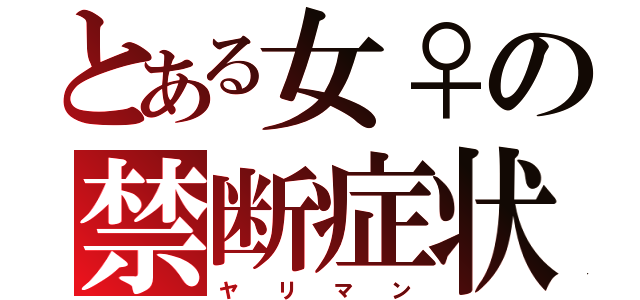 とある女♀の
禁断症状
ヤリマン